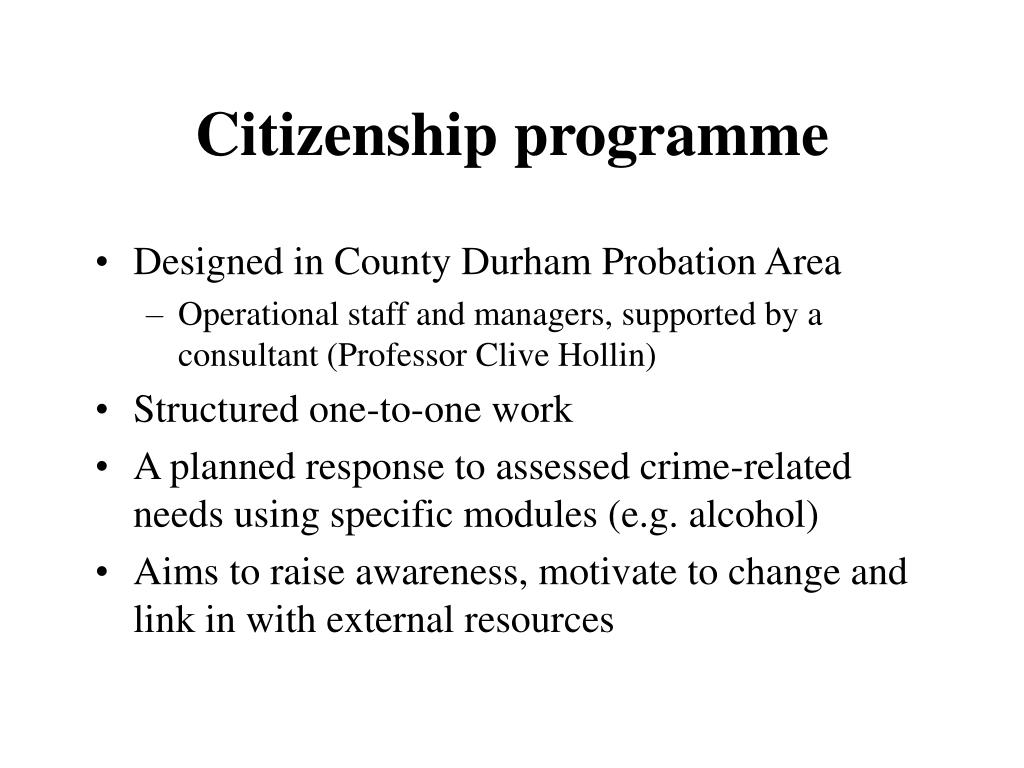 Citizenship programme

• Designed in County Durham Probation Area
– Operational staff and managers, supported by a consultant (Professor Clive Hollin)
• Structured one-to-one work
• A planned response to assessed crime-related needs using specific modules (e.g. alcohol)
• Aims to raise awareness, motivate to change and link in with external resources